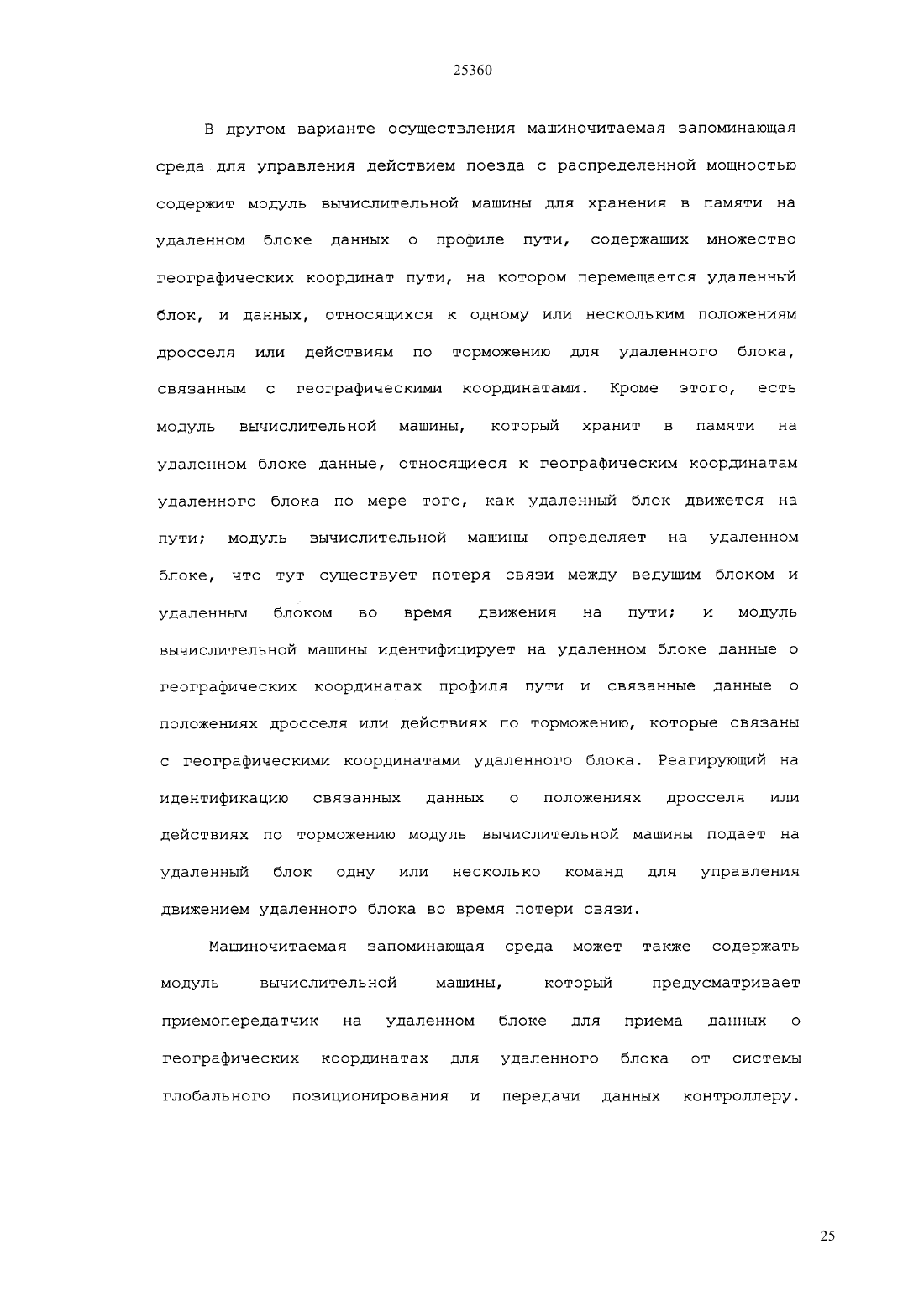 25360

В другом варианте осуществления машиночитаемая запоминающая среда для управления действием поезда с распределенной мощностью содержит модуль вычислительной машины для хранения в памяти на удаленном блоке данных о профиле пути, содержащих множество географических координат пути, на котором перемещается удаленный блок, и данных, относящихся к одному или нескольким положениям дросселя или действиям по торможению для удаленного блока, связанным с географическими координатами. Кроме этого, есть модуль вычислительной машины, который хранит в памяти на удаленном блоке данные, относящиеся к географическим координатам удаленного блока по мере того, как удаленный блок движется на пути; модуль вычислительной машины определяет на удаленном блоке, что тут существует потеря связи между ведущим блоком и удаленным блоком во время движения на пути; и модуль вычислительной машины идентифицирует на удаленном блоке данные о географических координатах профиля пути и связанные данные о положениях дросселя или действиях по торможению, которые связаны с географическими координатами удаленного блока. Реагирующий на идентификацию связанных данных о положениях дросселя или действиях по торможению модуль вычислительной машины подает на удаленный блок одну или несколько команд для управления движением удаленного блока во время потери связи.

Машиночитаемая запоминающая среда может также содержать модуль вычислительной машины, который предусматривает приемопередатчик на удаленном блоке для приема данных о географических координатах для удаленного блока от системы глобального позиционирования и передачи данных контроллеру.

25